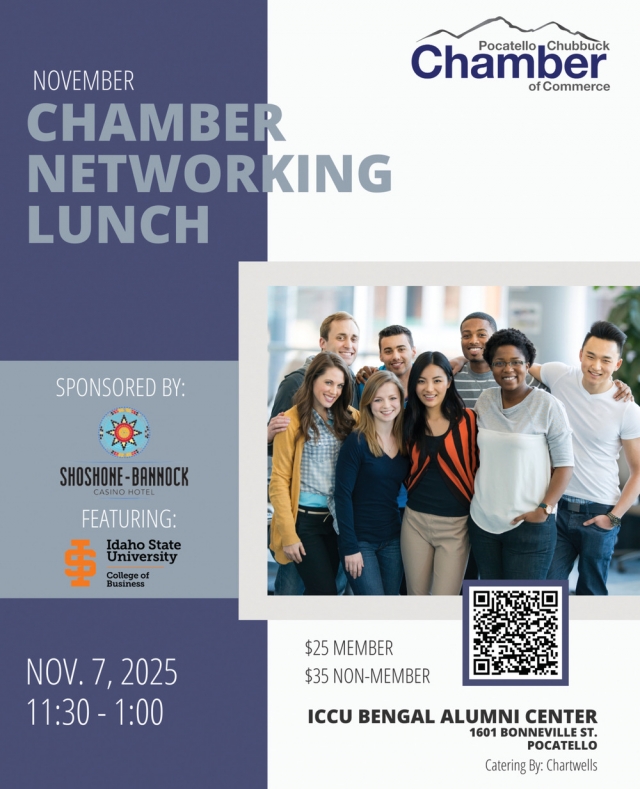 Pocatello Chubbuck
Chamber
of Commerce

NOVEMBER
CHAMBER
NETWORKING
LUNCH

SPONSORED BY:

SHOSHONE-BANNOCK
CASINO HOTEL

FEATURING:

Idaho State
University
College of
Business

NOV. 7, 2025
11:30 - 1:00

$25 MEMBER
$35 NON-MEMBER

ICCU BENGAL ALUMNI CENTER
1601 BONNEVILLE ST.
POCATELLO

Catering By: Chartwells